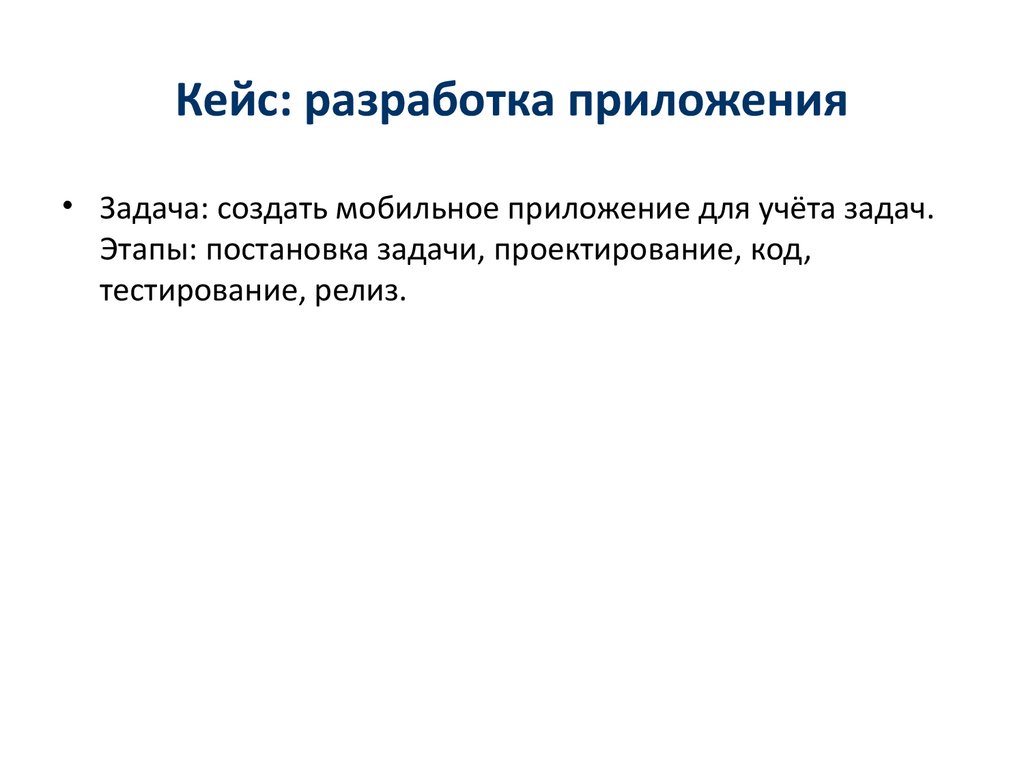 Кейс: разработка приложения

• Задача: создать мобильное приложение для учёта задач. Этапы: постановка задачи, проектирование, код, тестирование, релиз.